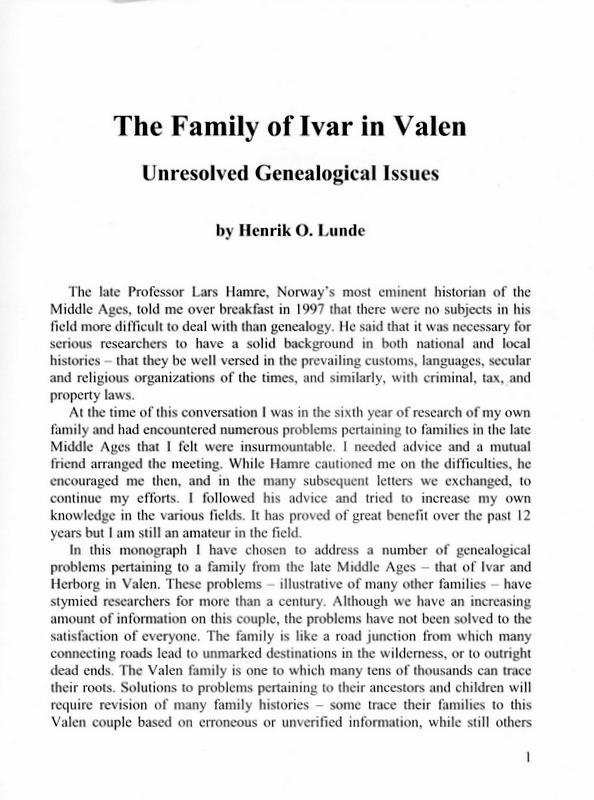 The Family of Ivar in Valen

Unresolved Genealogical Issues

by Henrik O. Lunde

The late Professor Lars Hamre, Norway's most eminent historian of the Middle Ages, told me over breakfast in 1997 that there were no subjects in his field more difficult to deal with than genealogy. He said that it was necessary for serious researchers to have a solid background in both national and local histories – that they be well versed in the prevailing customs, languages, secular and religious organizations of the times, and similarly, with criminal, tax, and property laws.

At the time of this conversation I was in the sixth year of research of my own family and had encountered numerous problems pertaining to families in the late Middle Ages that I felt were insurmountable. I needed advice and a mutual friend arranged the meeting. While Hamre cautioned me on the difficulties, he encouraged me then, and in the many subsequent letters we exchanged, to continue my efforts. I followed his advice and tried to increase my own knowledge in the various fields. It has proved of great benefit over the past 12 years but I am still an amateur in the field.

In this monograph I have chosen to address a number of genealogical problems pertaining to a family from the late Middle Ages – that of Ivar and Herborg in Valen. These problems – illustrative of many other families – have stymied researchers for more than a century. Although we have an increasing amount of information on this couple, the problems have not been solved to the satisfaction of everyone. The family is like a road junction from which many connecting roads lead to unmarked destinations in the wilderness, or to outright dead ends. The Valen family is one to which many tens of thousands can trace their roots. Solutions to problems pertaining to their ancestors and children will require revision of many family histories – some trace their families to this Valen couple based on erroneous or unverified information, while still others

1